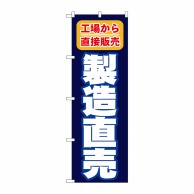 工場から
直接販売

製造直売